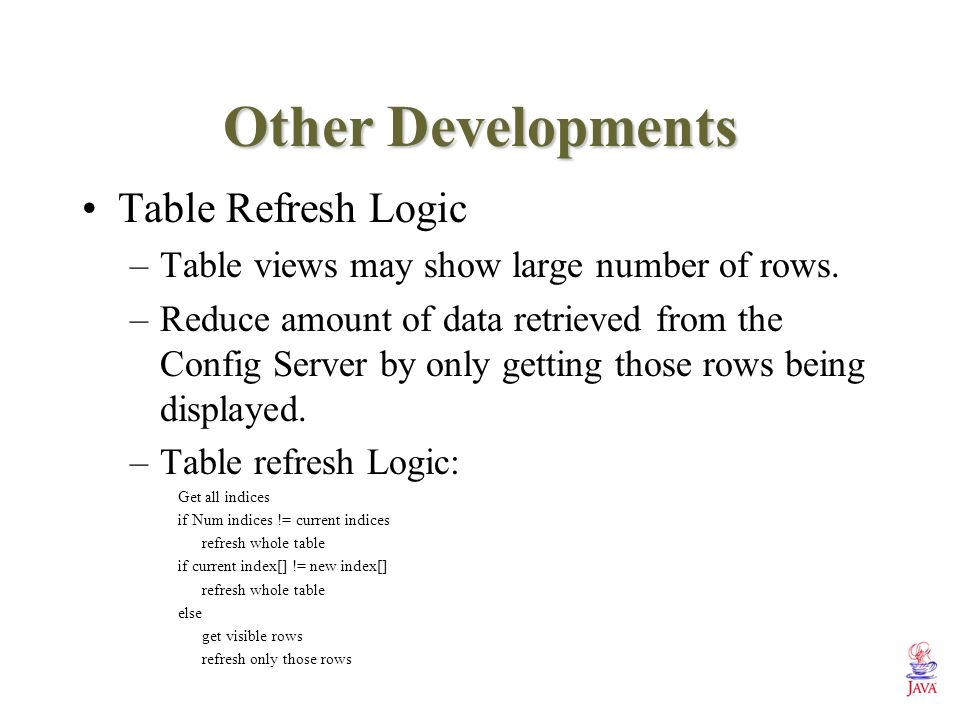 Other Developments

• Table Refresh Logic

– Table views may show large number of rows.

– Reduce amount of data retrieved from the Config Server by only getting those rows being displayed.

– Table refresh Logic:

Get all indices
if Num indices != current indices
refresh whole table
if current index[] != new index[]
refresh whole table
else
get visible rows
refresh only those rows

JAVA